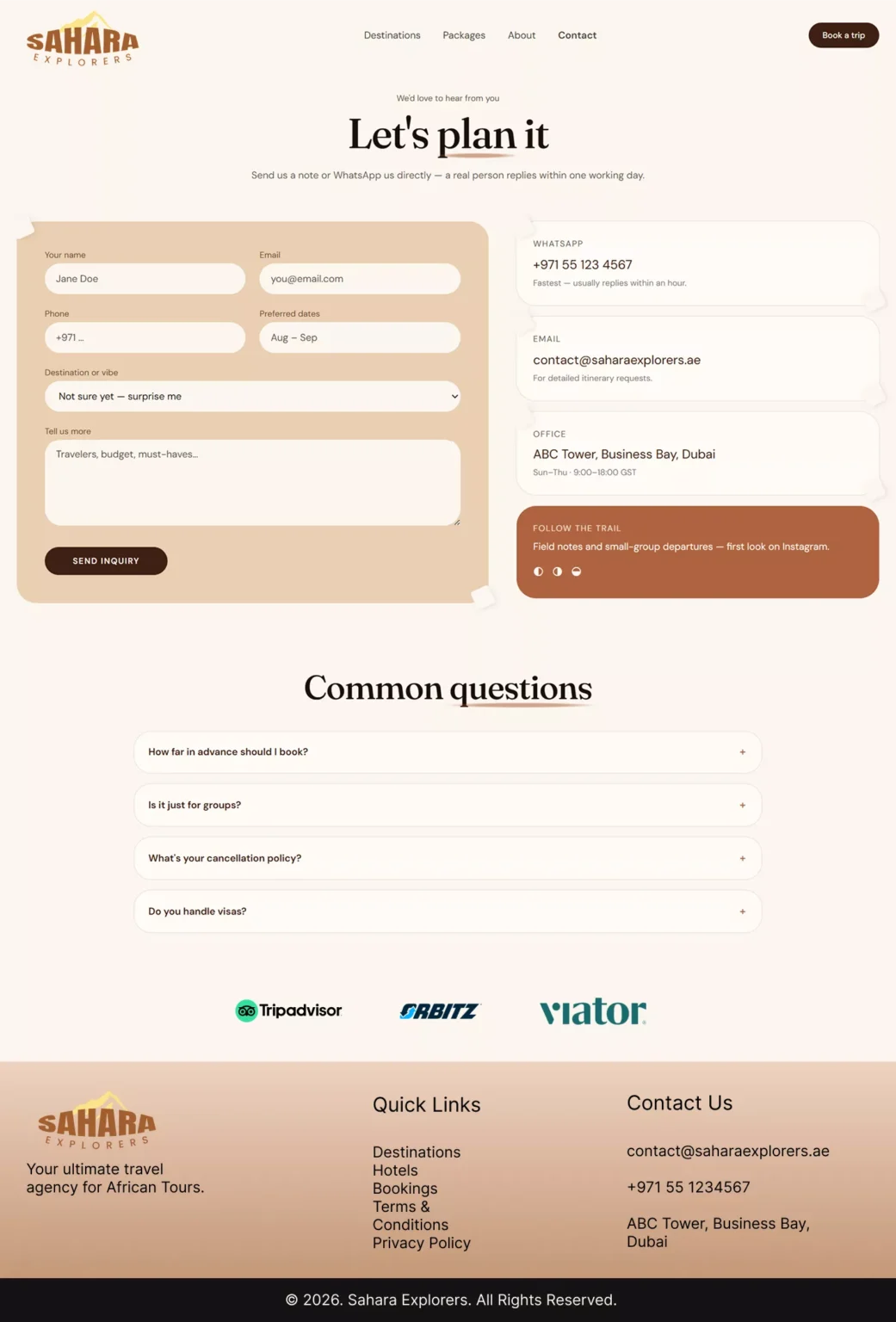 SAHARA
EXPLORERS

Destinations Packages About Contact

Book a trip

We'd love to hear from you

Let's plan it

Send us a note or WhatsApp us directly — a real person replies within one working day.

Your name
Jane Doe

Email
you@email.com

Phone
+971 ...

Preferred dates
Aug – Sep

Destination or vibe
Not sure yet — surprise me

Tell us more
Travelers, budget, must-haves...

SEND INQUIRY

WHATSAPP
+971 55 123 4567
Fastest — usually replies within an hour.

EMAIL
contact@saharaexplorers.ae
For detailed itinerary requests.

OFFICE
ABC Tower, Business Bay, Dubai
Sun–Thu · 9:00–18:00 GST

FOLLOW THE TRAIL
Field notes and small-group departures — first look on Instagram.

Common questions

How far in advance should I book? +

Is it just for groups? +

What's your cancellation policy? +

Do you handle visas? +

Tripadvisor ORBITZ viator

SAHARA
EXPLORERS
Your ultimate travel agency for African Tours.

Quick Links
Destinations
Hotels
Bookings
Terms & Conditions
Privacy Policy

Contact Us
contact@saharaexplorers.ae
+971 55 1234567
ABC Tower, Business Bay, Dubai

© 2026. Sahara Explorers. All Rights Reserved.